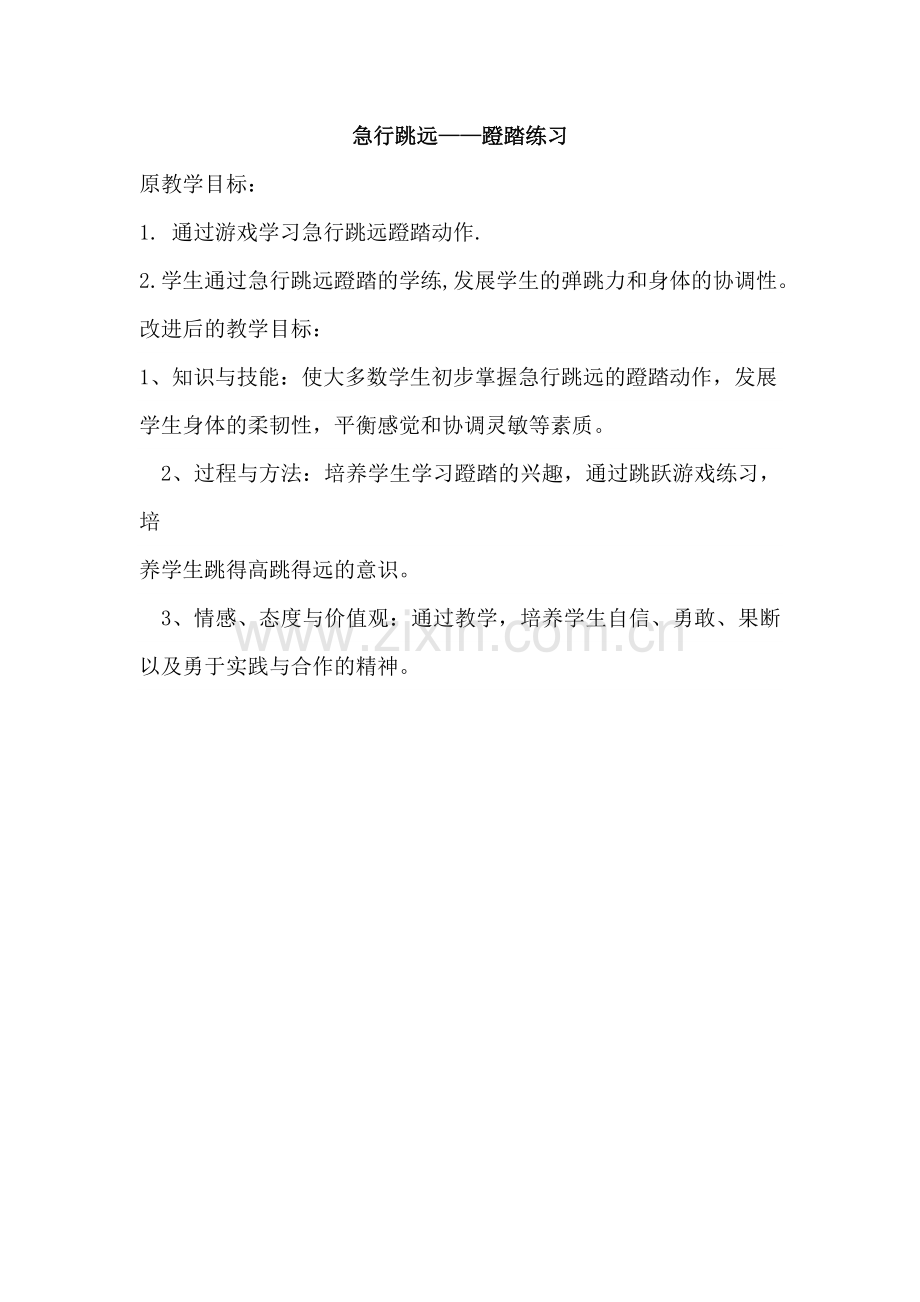 急行跳远——蹬踏练习

原教学目标：

1. 通过游戏学习急行跳远蹬踏动作.

2.学生通过急行跳远蹬踏的学练,发展学生的弹跳力和身体的协调性。

改进后的教学目标：

1、知识与技能：使大多数学生初步掌握急行跳远的蹬踏动作，发展学生身体的柔韧性，平衡感觉和协调灵敏等素质。

2、过程与方法：培养学生学习蹬踏的兴趣，通过跳跃游戏练习，培

养学生跳得高跳得远的意识。

3、情感、态度与价值观：通过教学，培养学生自信、勇敢、果断以及勇于实践与合作的精神。

www.zixin.com.cn